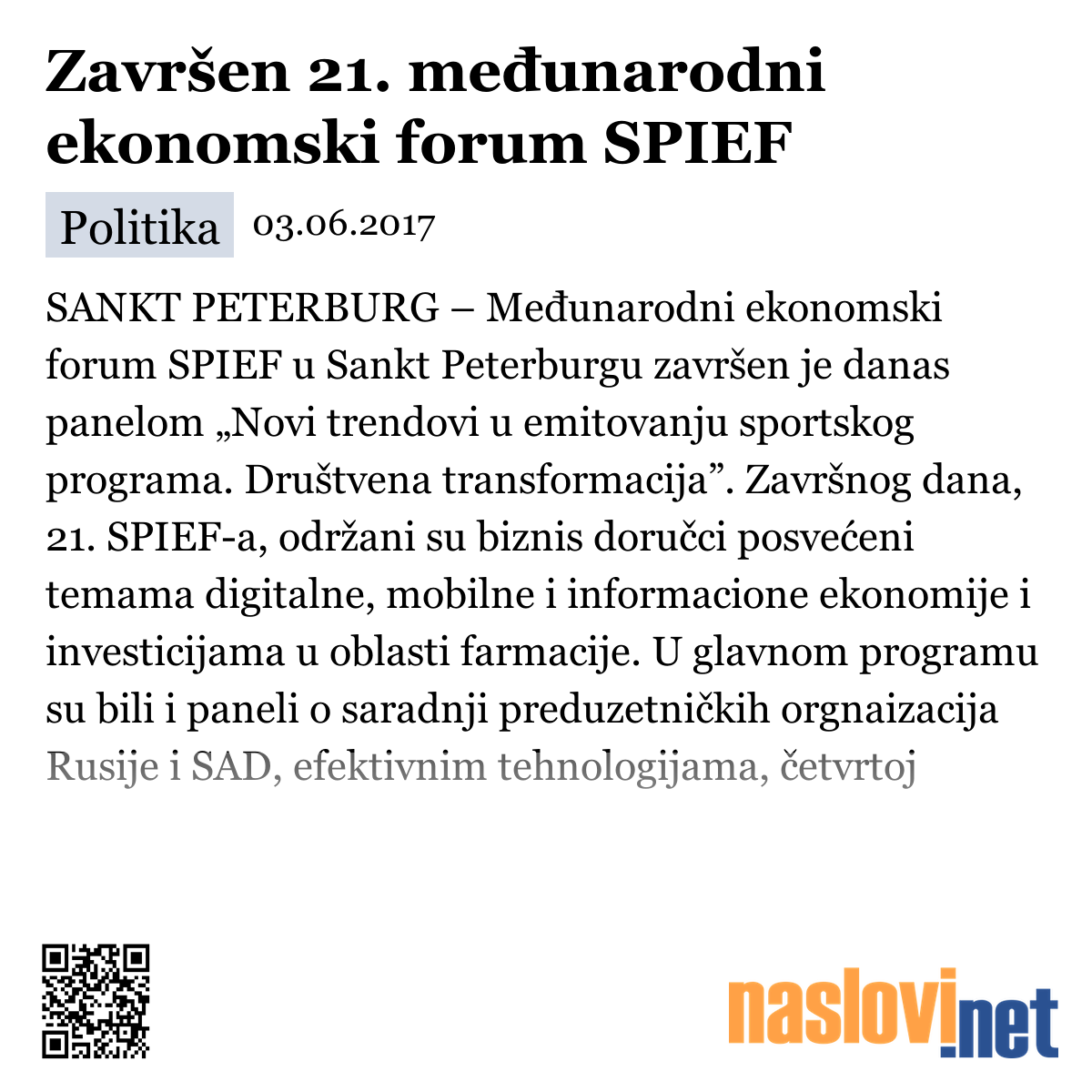 Završen 21. međunarodni ekonomski forum SPIEF

Politika 03.06.2017

SANKT PETERBURG – Međunarodni ekonomski forum SPIEF u Sankt Peterburgu završen je danas panelom „Novi trendovi u emitovanju sportskog programa. Društvena transformacija”. Završnog dana, 21. SPIEF-a, održani su biznis doručci posvećeni temama digitalne, mobilne i informacione ekonomije i investicijama u oblasti farmacije. U glavnom programu su bili i paneli o saradnji preduzetničkih orgnaizacija Rusije i SAD, efektivnim tehnologijama, četvrtoj

naslovi.net